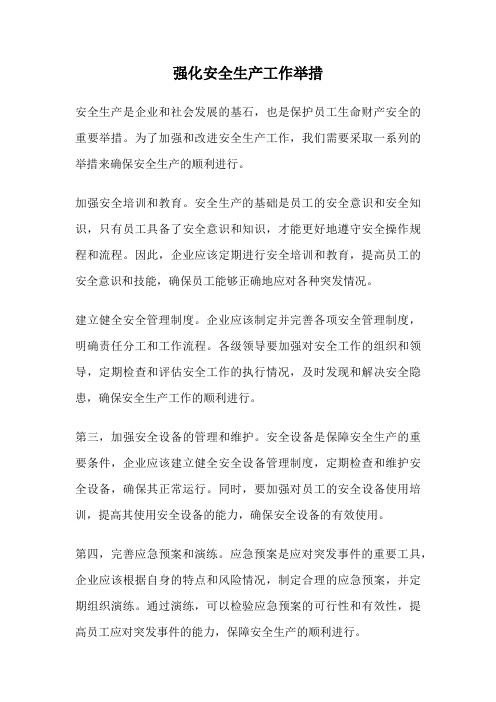 强化安全生产工作举措

安全生产是企业和社会发展的基石，也是保护员工生命财产安全的重要举措。为了加强和改进安全生产工作，我们需要采取一系列的举措来确保安全生产的顺利进行。

加强安全培训和教育。安全生产的基础是员工的安全意识和安全知识，只有员工具备了安全意识和知识，才能更好地遵守安全操作规程和流程。因此，企业应该定期进行安全培训和教育，提高员工的安全意识和技能，确保员工能够正确地应对各种突发情况。

建立健全安全管理制度。企业应该制定并完善各项安全管理制度，明确责任分工和工作流程。各级领导要加强对安全工作的组织和领导，定期检查和评估安全工作的执行情况，及时发现和解决安全隐患，确保安全生产工作的顺利进行。

第三，加强安全设备的管理和维护。安全设备是保障安全生产的重要条件，企业应该建立健全安全设备管理制度，定期检查和维护安全设备，确保其正常运行。同时，要加强对员工的安全设备使用培训，提高其使用安全设备的能力，确保安全设备的有效使用。

第四，完善应急预案和演练。应急预案是应对突发事件的重要工具，企业应该根据自身的特点和风险情况，制定合理的应急预案，并定期组织演练。通过演练，可以检验应急预案的可行性和有效性，提高员工应对突发事件的能力，保障安全生产的顺利进行。